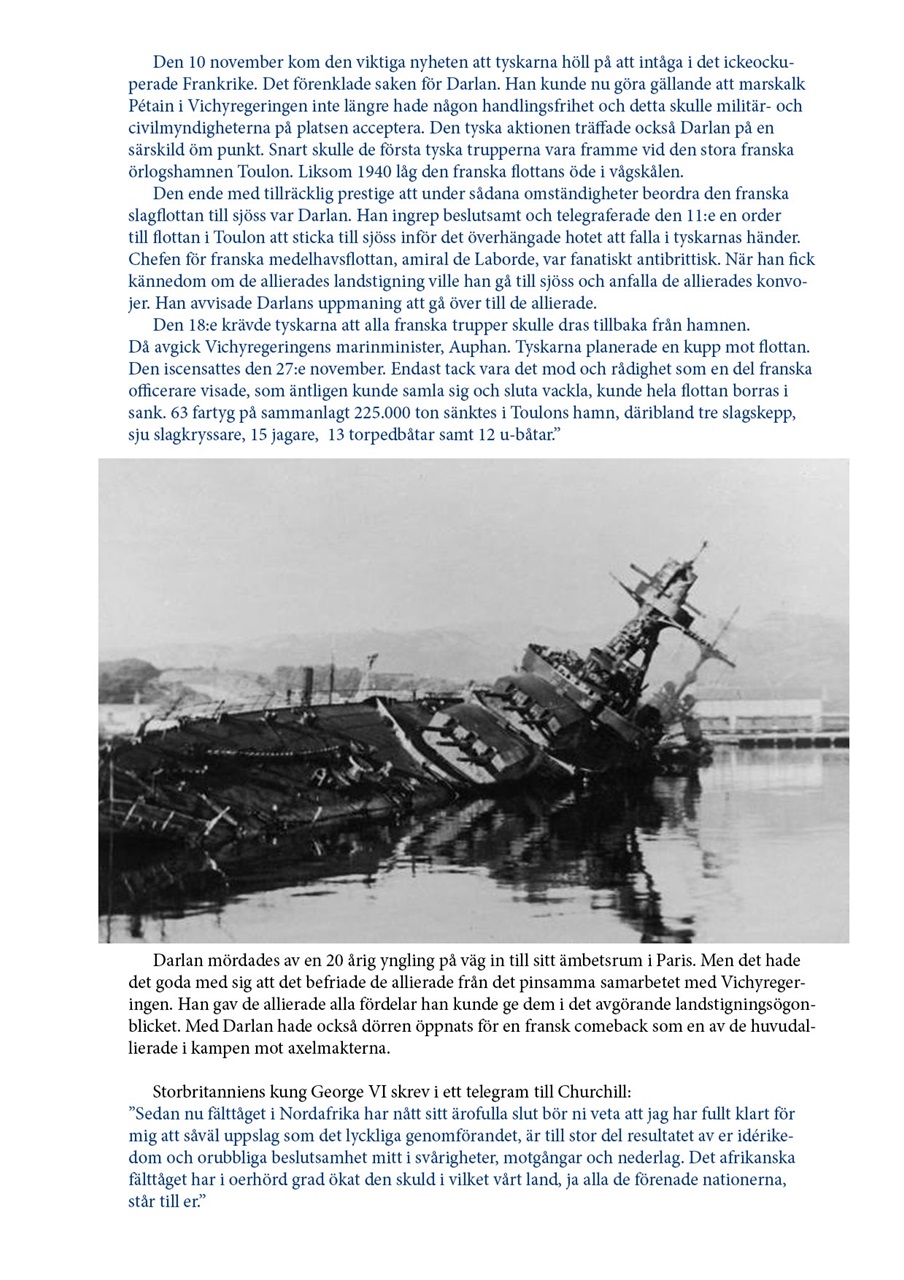 Den 10 november kom den viktiga nyheten att tyskarna höll på att intåga i det ickeockuperade Frankrike. Det förenklade saken för Darlan. Han kunde nu göra gällande att marskalk Pétain i Vichyregeringen inte längre hade någon handlingsfrihet och detta skulle militär- och civilmyndigheterna på platsen acceptera. Den tyska aktionen träffade också Darlan på en särskild öm punkt. Snart skulle de första tyska trupperna vara framme vid den stora franska örlogshamnen Toulon. Liksom 1940 låg den franska flottans öde i vågskålen.

Den ende med tillräcklig prestige att under sådana omständigheter beordra den franska slagflottan till sjöss var Darlan. Han ingrep beslutsamt och telegraferade den 11:e en order till flottan i Toulon att sticka till sjöss inför det överhängade hotet att falla i tyskarnas händer. Chefen för franska medelhavsflottan, amiral de Laborde, var fanatiskt antibrittisk. När han fick kännedom om de allierades landstigning ville han gå till sjöss och anfalla de allierades konvojer. Han avvisade Darlans uppmaning att gå över till de allierade.

Den 18:e krävde tyskarna att alla franska trupper skulle dras tillbaka från hamnen. Då avgick Vichyregeringens marinminister, Auphan. Tyskarna planerade en kupp mot flottan. Den iscensattes den 27:e november. Endast tack vara det mod och rådighet som en del franska officerare visade, som äntligen kunde samla sig och sluta vackla, kunde hela flottan borras i sank. 63 fartyg på sammanlagt 225.000 ton sänktes i Toulons hamn, däribland tre slagskepp, sju slagkryssare, 15 jagare, 13 torpedbåtar samt 12 u-båtar.”

Darlan mördades av en 20 årig yngling på väg in till sitt ämbetsrum i Paris. Men det hade det goda med sig att det befriade de allierade från det pinsamma samarbetet med Vichyregeringen. Han gav de allierade alla fördelar han kunde ge dem i det avgörande landstigningsögonblicket. Med Darlan hade också dörren öppnats för en fransk comeback som en av de huvudallierade i kampen mot axelmakterna.

Storbritanniens kung George VI skrev i ett telegram till Churchill:
”Sedan nu fälttåget i Nordafrika har nått sitt ärofulla slut bör ni veta att jag har fullt klart för mig att såväl uppslag som det lyckliga genomförandet, är till stor del resultatet av er idérikedom och orubbliga beslutsamhet mitt i svårigheter, motgångar och nederlag. Det afrikanska fälttåget har i oerhörd grad ökat den skuld i vilket vårt land, ja alla de förenade nationerna, står till er.”